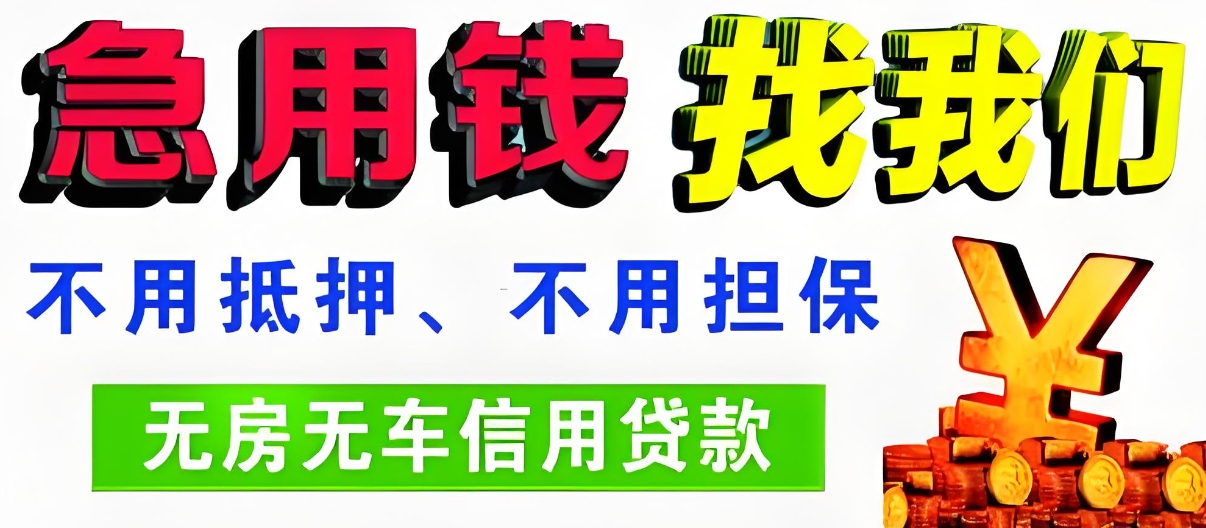 急用钱 找我们

不用抵押、不用担保

无房无车信用贷款

¥